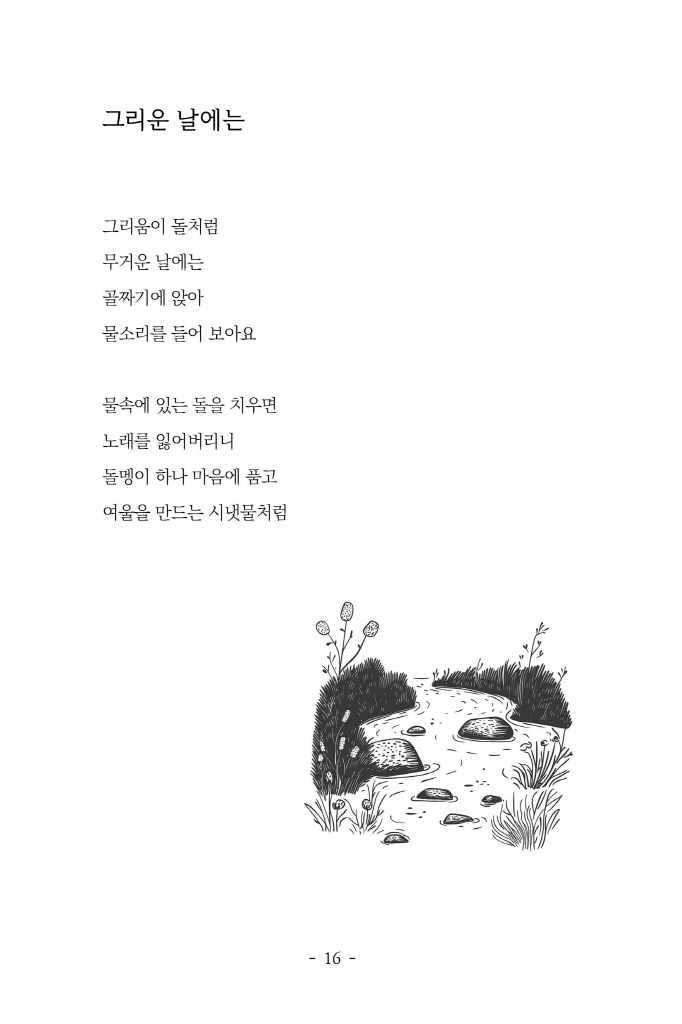 그리운 날에는

그리움이 돌처럼
무거운 날에는
골짜기에 앉아
물소리를 들어 보아요

물속에 있는 돌을 치우면
노래를 잃어버리니
돌멩이 하나 마음에 품고
여울을 만드는 시냇물처럼

- 16 -